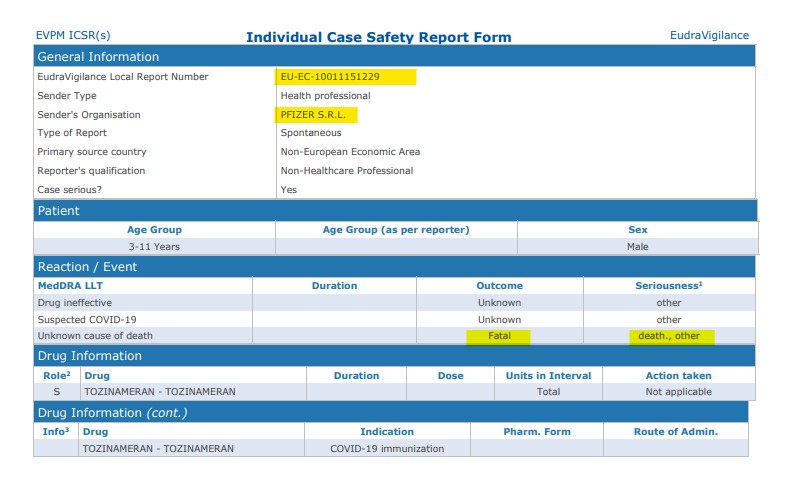 EVPM ICSR(s)

Individual Case Safety Report Form

EudraVigilance

General Information

| | |
|---|---|
| EudraVigilance Local Report Number | EU-EC-10011151229 |
| Sender Type | Health professional |
| Sender's Organisation | PFIZER S.R.L. |
| Type of Report | Spontaneous |
| Primary source country | Non-European Economic Area |
| Reporter's qualification | Non-Healthcare Professional |
| Case serious? | Yes |

Patient

| Age Group | Age Group (as per reporter) | Sex |
|---|---|---|
| 3-11 Years | | Male |

Reaction / Event

| MedDRA LLT | Duration | Outcome | Seriousness$^1$ |
|---|---|---|---|
| Drug ineffective | | Unknown | other |
| Suspected COVID-19 | | Unknown | other |
| Unknown cause of death | | Fatal | death., other |

Drug Information

| Role$^2$ | Drug | Duration | Dose | Units in Interval | Action taken |
|---|---|---|---|---|---|
| S | TOZINAMERAN - TOZINAMERAN | | | Total | Not applicable |

Drug Information (cont.)

| Info$^3$ | Drug | Indication | Pharm. Form | Route of Admin. |
|---|---|---|---|---|
| | TOZINAMERAN - TOZINAMERAN | COVID-19 immunization | | |